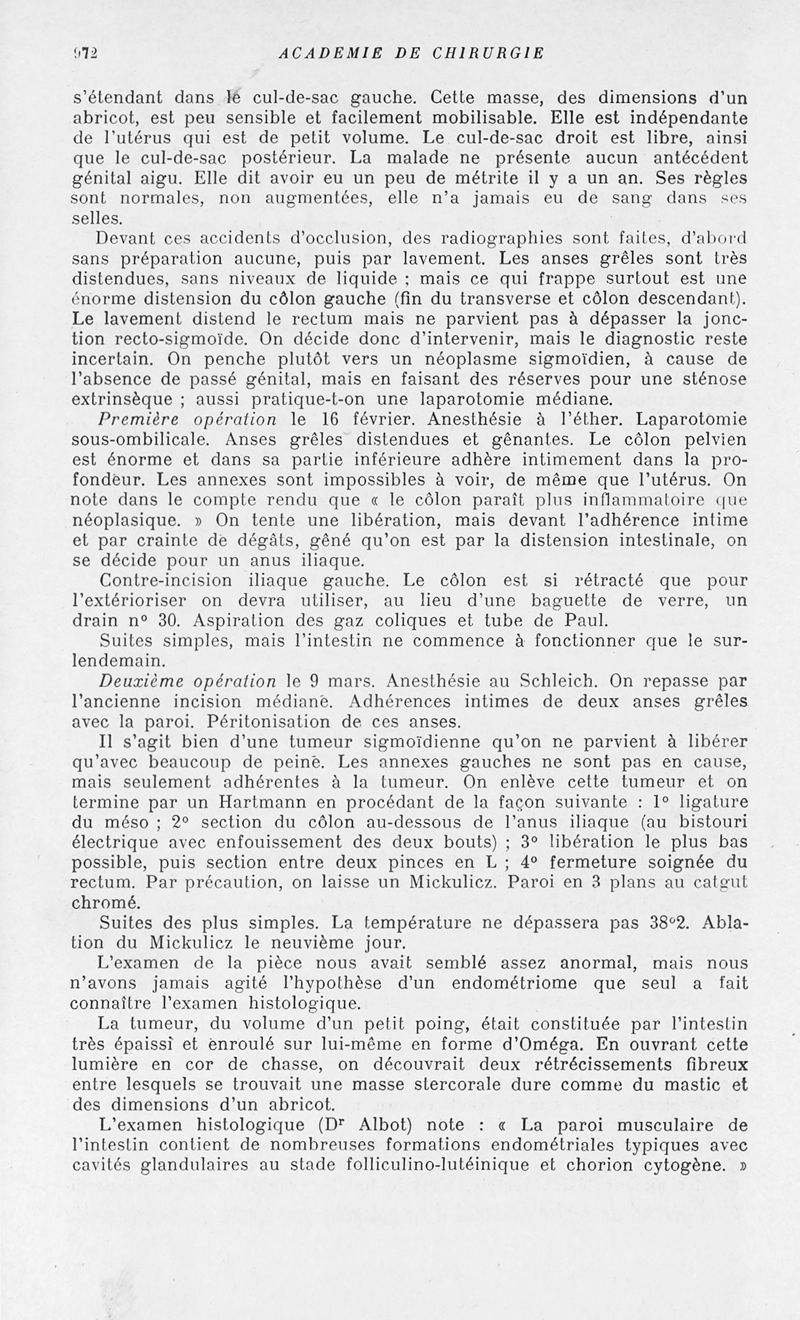 972 ACADEMIE DE CHIRURGIE

s'étendant dans le cul-de-sac gauche. Cette masse, des dimensions d'un abricot, est peu sensible et facilement mobilisable. Elle est indépendante de l'utérus qui est de petit volume. Le cul-de-sac droit est libre, ainsi que le cul-de-sac postérieur. La malade ne présente aucun antécédent génital aigu. Elle dit avoir eu un peu de métrite il y a un an. Ses règles sont normales, non augmentées, elle n'a jamais eu de sang dans ses selles.

Devant ces accidents d'occlusion, des radiographies sont faites, d'abord sans préparation aucune, puis par lavement. Les anses grêles sont très distendues, sans niveaux de liquide ; mais ce qui frappe surtout est une énorme distension du côlon gauche (fin du transverse et côlon descendant). Le lavement distend le rectum mais ne parvient pas à dépasser la jonction recto-sigmoïde. On décide donc d'intervenir, mais le diagnostic reste incertain. On penche plutôt vers un néoplasme sigmoïdien, à cause de l'absence de passé génital, mais en faisant des réserves pour une sténose extrinsèque ; aussi pratique-t-on une laparotomie médiane.

Première opération le 16 février. Anesthésie à l'éther. Laparotomie sous-ombilicale. Anses grêles distendues et gênantes. Le côlon pelvien est énorme et dans sa partie inférieure adhère intimement dans la profondeur. Les annexes sont impossibles à voir, de même que l'utérus. On note dans le compte rendu que « le côlon paraît plus inflammatoire que néoplasique. » On tente une libération, mais devant l'adhérence intime et par crainte de dégâts, gêné qu'on est par la distension intestinale, on se décide pour un anus iliaque.

Contre-incision iliaque gauche. Le côlon est si rétracté que pour l'extérioriser on devra utiliser, au lieu d'une baguette de verre, un drain n° 30. Aspiration des gaz coliques et tube de Paul.

Suites simples, mais l'intestin ne commence à fonctionner que le surlendemain.

Deuxième opération le 9 mars. Anesthésie au Schleich. On repasse par l'ancienne incision médiane. Adhérences intimes de deux anses grêles avec la paroi. Péritonisation de ces anses.

Il s'agit bien d'une tumeur sigmoïdienne qu'on ne parvient à libérer qu'avec beaucoup de peine. Les annexes gauches ne sont pas en cause, mais seulement adhérentes à la tumeur. On enlève cette tumeur et on termine par un Hartmann en procédant de la façon suivante : 1° ligature du méso ; 2° section du côlon au-dessous de l'anus iliaque (au bistouri électrique avec enfouissement des deux bouts) ; 3° libération le plus bas possible, puis section entre deux pinces en L ; 4° fermeture soignée du rectum. Par précaution, on laisse un Mickulicz. Paroi en 3 plans au catgut chromé.

Suites des plus simples. La température ne dépassera pas 38°2. Ablation du Mickulicz le neuvième jour.

L'examen de la pièce nous avait semblé assez anormal, mais nous n'avons jamais agité l'hypothèse d'un endométriome que seul a fait connaître l'examen histologique.

La tumeur, du volume d'un petit poing, était constituée par l'intestin très épaissi et enroulé sur lui-même en forme d'Oméga. En ouvrant cette lumière en cor de chasse, on découvrait deux rétrécissements fibreux entre lesquels se trouvait une masse stercorale dure comme du mastic et des dimensions d'un abricot.

L'examen histologique (D$^r$ Albot) note : « La paroi musculaire de l'intestin contient de nombreuses formations endométriales typiques avec cavités glandulaires au stade folliculino-lutéinique et chorion cytogène. »